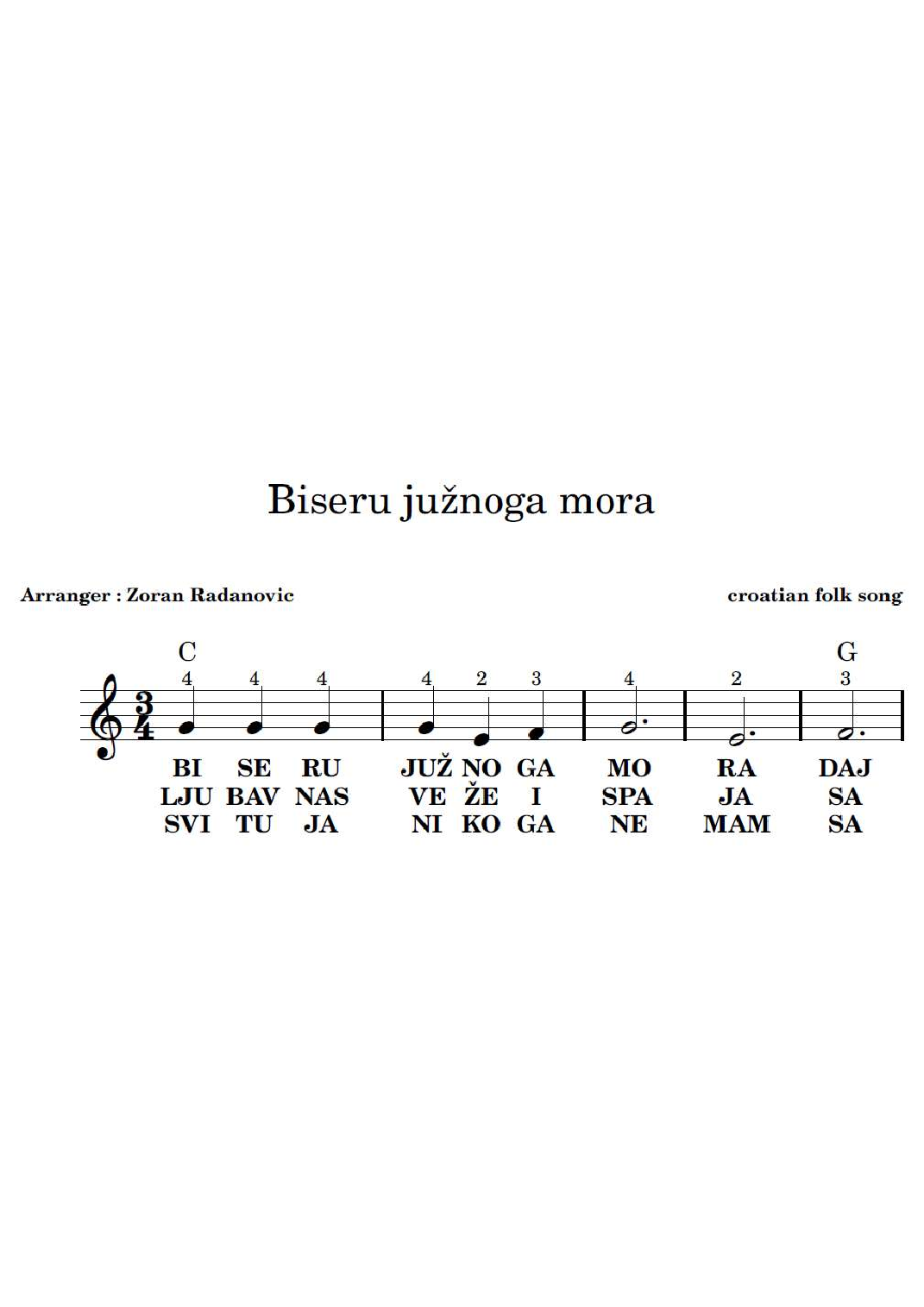 Biseru južnoga mora

Arranger : Zoran Radanovic

croatian folk song

C G

4 4 4 4 2 3 4 2 3

$\frac{3}{4}$

BI SE RU JUŽ NO GA MO RA DAJ
LJU BAV NAS VE ŽE I SPA JA SA
SVI TU JA NI KO GA NE MAM SA